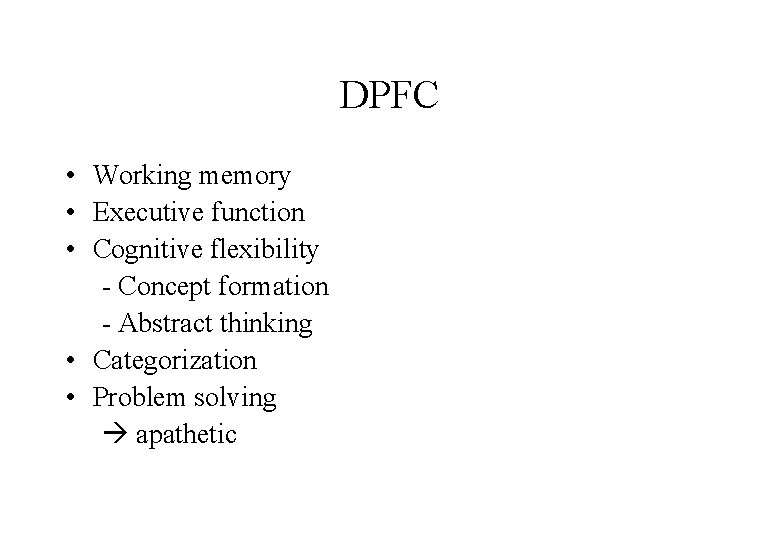 DPFC

• Working memory
• Executive function
• Cognitive flexibility
- Concept formation
- Abstract thinking
• Categorization
• Problem solving
→ apathetic